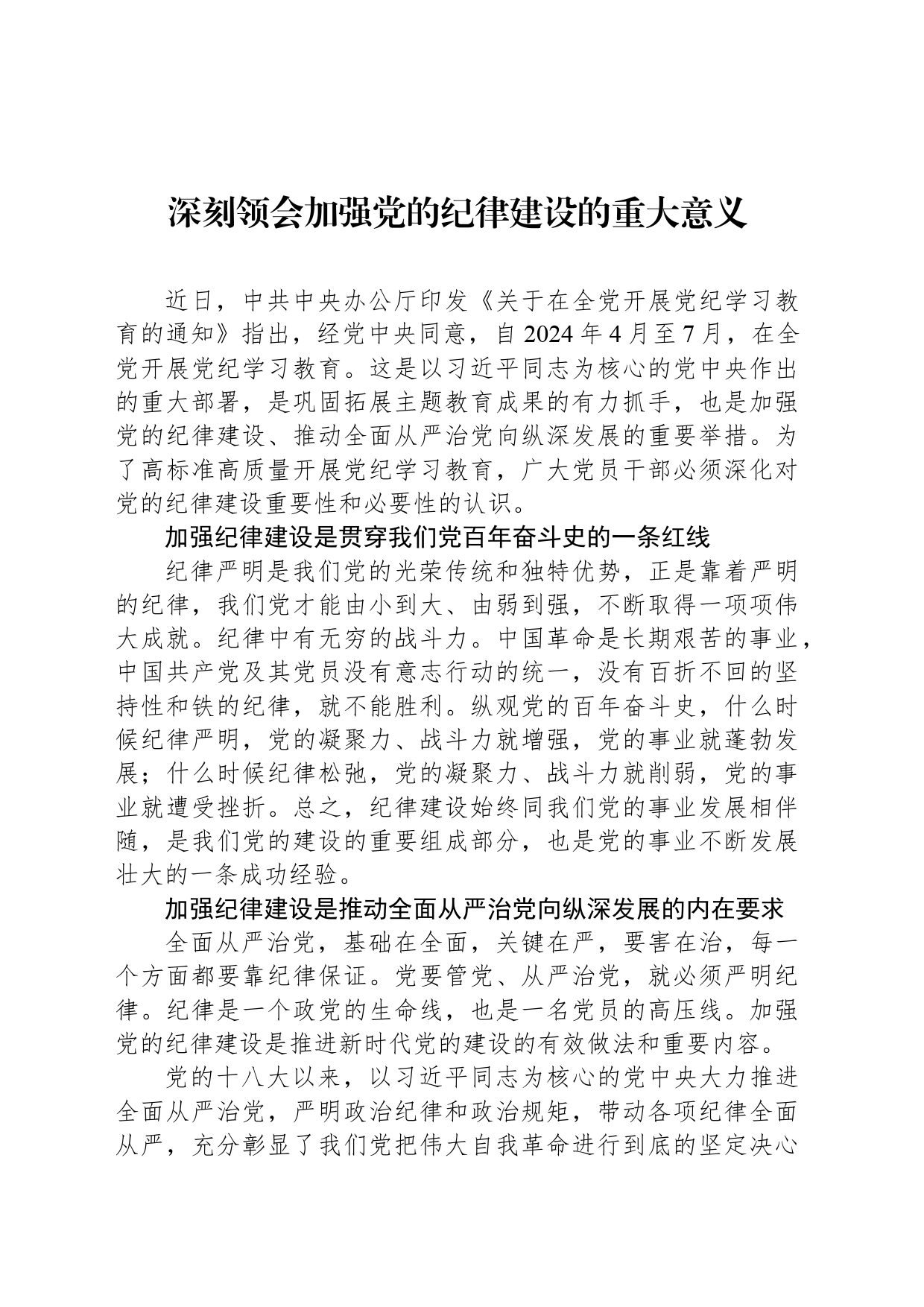 深刻领会加强党的纪律建设的重大意义

近日，中共中央办公厅印发《关于在全党开展党纪学习教育的通知》指出，经党中央同意，自2024年4月至7月，在全党开展党纪学习教育。这是以习近平同志为核心的党中央作出的重大部署，是巩固拓展主题教育成果的有力抓手，也是加强党的纪律建设、推动全面从严治党向纵深发展的重要举措。为了高标准高质量开展党纪学习教育，广大党员干部必须深化对党的纪律建设重要性和必要性的认识。

加强纪律建设是贯穿我们党百年奋斗史的一条红线

纪律严明是我们党的光荣传统和独特优势，正是靠着严明的纪律，我们党才能由小到大、由弱到强，不断取得一项项伟大成就。纪律中有无穷的战斗力。中国革命是长期艰苦的事业，中国共产党及其党员没有意志行动的统一，没有百折不回的坚持性和铁的纪律，就不能胜利。纵观党的百年奋斗史，什么时候纪律严明，党的凝聚力、战斗力就增强，党的事业就蓬勃发展；什么时候纪律松弛，党的凝聚力、战斗力就削弱，党的事业就遭受挫折。总之，纪律建设始终同我们党的事业发展相伴随，是我们党的建设的重要组成部分，也是党的事业不断发展壮大的一条成功经验。

加强纪律建设是推动全面从严治党向纵深发展的内在要求

全面从严治党，基础在全面，关键在严，要害在治，每一个方面都要靠纪律保证。党要管党、从严治党，就必须严明纪律。纪律是一个政党的生命线，也是一名党员的高压线。加强党的纪律建设是推进新时代党的建设的有效做法和重要内容。

党的十八大以来，以习近平同志为核心的党中央大力推进全面从严治党，严明政治纪律和政治规矩，带动各项纪律全面从严，充分彰显了我们党把伟大自我革命进行到底的坚定决心